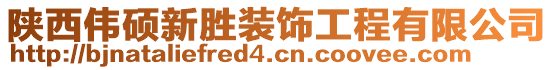 陕西伟硕新胜装饰工程有限公司
http://bjnataliefred4.cn.coovee.com